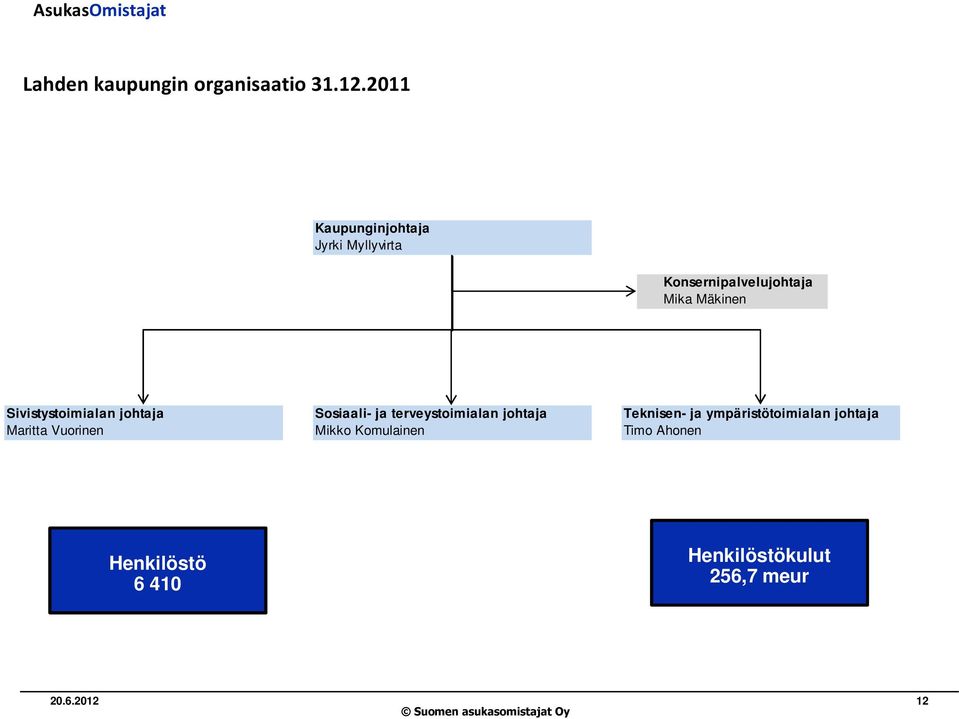 AsukasOmistajat

Lahden kaupungin organisaatio 31.12.2011

Kaupunginjohtaja
Jyrki Myllyvirta

Konsernipalvelujohtaja
Mika Mäkinen

Sivistystoimialan johtaja
Maritta Vuorinen

Sosiaali- ja terveystoimialan johtaja
Mikko Komulainen

Teknisen- ja ympäristötoimialan johtaja
Timo Ahonen

Henkilöstö
6 410

Henkilöstökulut
256,7 meur

20.6.2012

© Suomen asukasomistajat Oy

12